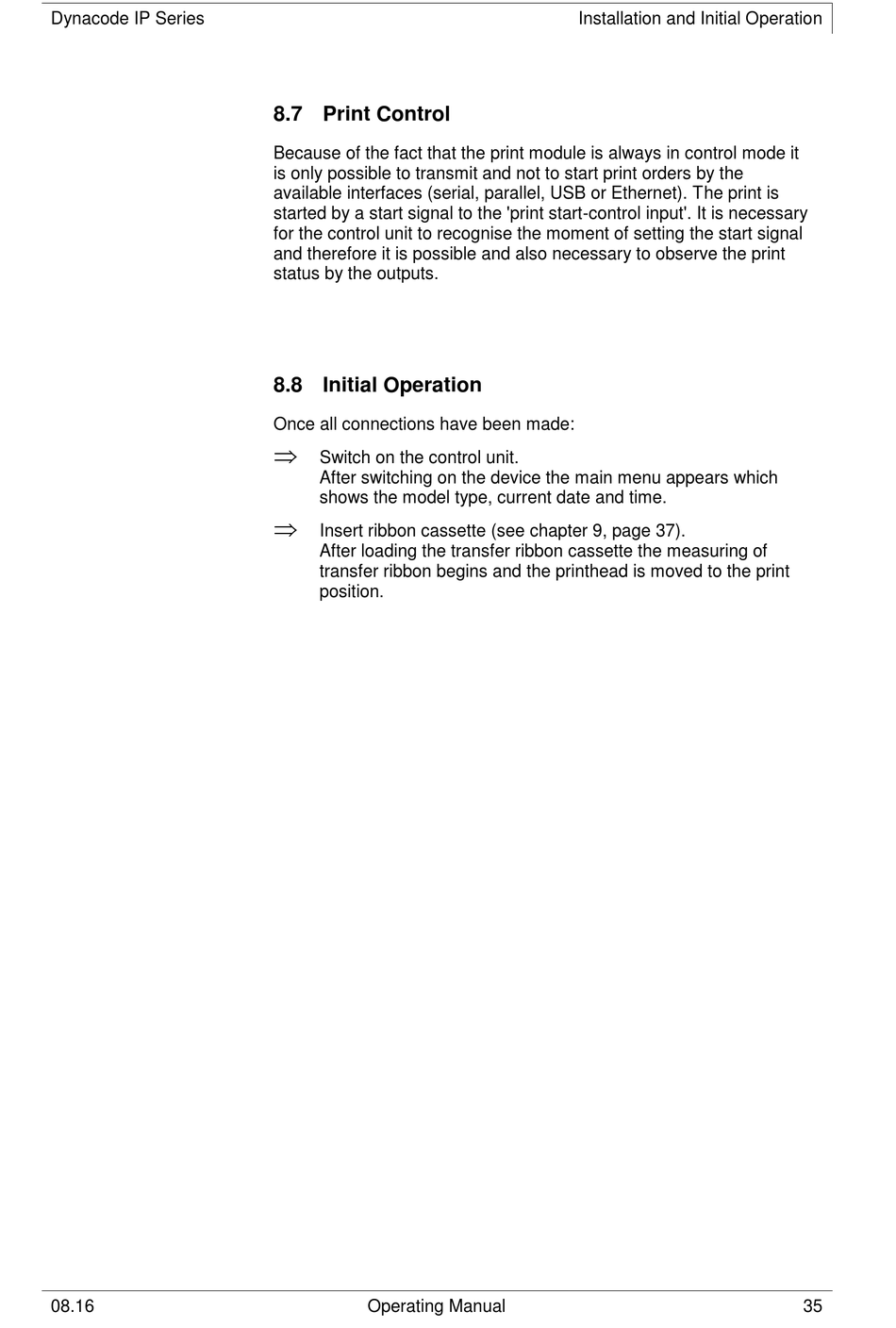 Dynacode IP Series

Installation and Initial Operation

8.7 Print Control

Because of the fact that the print module is always in control mode it is only possible to transmit and not to start print orders by the available interfaces (serial, parallel, USB or Ethernet). The print is started by a start signal to the 'print start-control input'. It is necessary for the control unit to recognise the moment of setting the start signal and therefore it is possible and also necessary to observe the print status by the outputs.

8.8 Initial Operation

Once all connections have been made:

$\Rightarrow$ Switch on the control unit.
After switching on the device the main menu appears which shows the model type, current date and time.

$\Rightarrow$ Insert ribbon cassette (see chapter 9, page 37).
After loading the transfer ribbon cassette the measuring of transfer ribbon begins and the printhead is moved to the print position.

08.16

Operating Manual

35